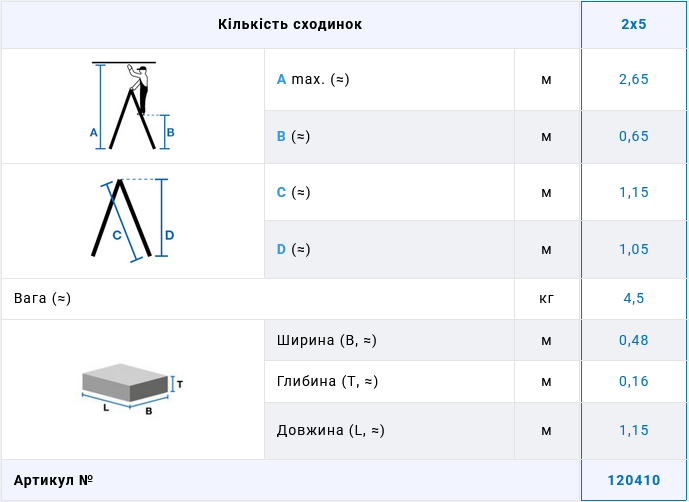 | Кількість сходинок | | | 2x5 |
|---|---|---|---|
| A B | A max. (≈) | м | 2,65 |
| | B (≈) | м | 0,65 |
| C D | C (≈) | м | 1,15 |
| | D (≈) | м | 1,05 |
| Вага (≈) | | кг | 4,5 |
| T L B | Ширина (B, ≈) | м | 0,48 |
| | Глибина (T, ≈) | м | 0,16 |
| | Довжина (L, ≈) | м | 1,15 |
| Артикул № | | | 120410 |